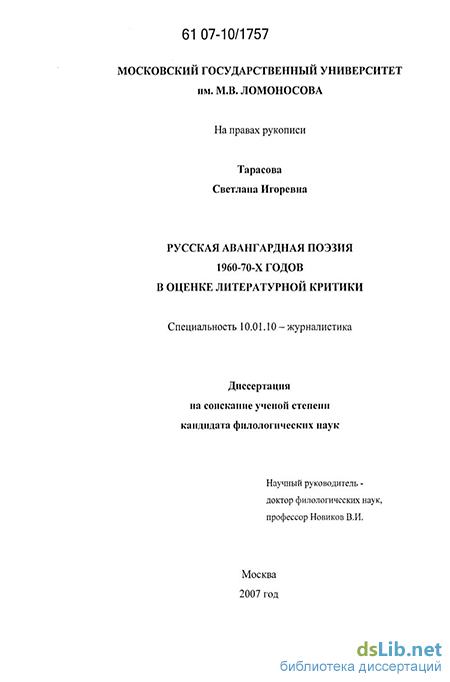 61 07-10/1757

МОСКОВСКИЙ ГОСУДАРСТВЕННЫЙ УНИВЕРСИТЕТ им. М.В. ЛОМОНОСОВА

На правах рукописи

Тарасова
Светлана Игоревна

РУССКАЯ АВАНГАРДНАЯ ПОЭЗИЯ
1960-70-Х ГОДОВ
В ОЦЕНКЕ ЛИТЕРАТУРНОЙ КРИТИКИ

Специальность 10.01.10 – журналистика

Диссертация
на соискание ученой степени
кандидата филологических наук

Научный руководитель -
доктор филологических наук,
профессор Новиков В.И.

Москва
2007 год

dsLib.net
библиотека диссертаций